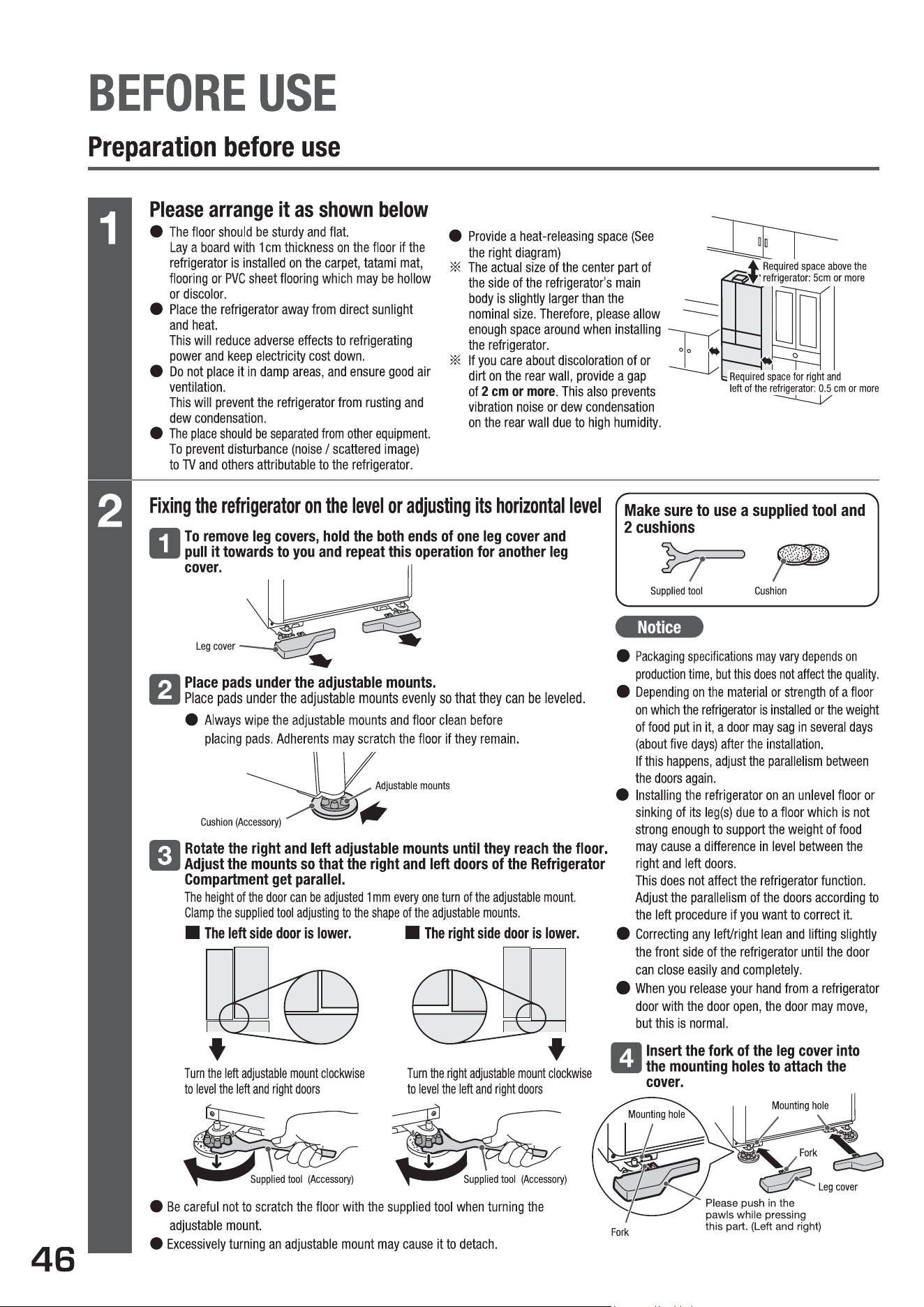 BEFORE USE

Preparation before use

1

Please arrange it as shown below

• The floor should be sturdy and flat.
Lay a board with 1cm thickness on the floor if the refrigerator is installed on the carpet, tatami mat, flooring or PVC sheet flooring which may be hollow or discolor.
• Place the refrigerator away from direct sunlight and heat.
This will reduce adverse effects to refrigerating power and keep electricity cost down.
• Do not place it in damp areas, and ensure good air ventilation.
This will prevent the refrigerator from rusting and dew condensation.
• The place should be separated from other equipment.
To prevent disturbance (noise / scattered image) to TV and others attributable to the refrigerator.

• Provide a heat-releasing space (See the right diagram)
※ The actual size of the center part of the side of the refrigerator's main body is slightly larger than the nominal size. Therefore, please allow enough space around when installing the refrigerator.
※ If you care about discoloration of or dirt on the rear wall, provide a gap of 2 cm or more. This also prevents vibration noise or dew condensation on the rear wall due to high humidity.

Required space above the refrigerator: 5cm or more

Required space for right and left of the refrigerator: 0.5 cm or more

2

Fixing the refrigerator on the level or adjusting its horizontal level

1 To remove leg covers, hold the both ends of one leg cover and pull it towards to you and repeat this operation for another leg cover.

Leg cover

2 Place pads under the adjustable mounts.
Place pads under the adjustable mounts evenly so that they can be leveled.

• Always wipe the adjustable mounts and floor clean before placing pads. Adherents may scratch the floor if they remain.

Adjustable mounts

Cushion (Accessory)

3 Rotate the right and left adjustable mounts until they reach the floor. Adjust the mounts so that the right and left doors of the Refrigerator Compartment get parallel.
The height of the door can be adjusted 1mm every one turn of the adjustable mount.
Clamp the supplied tool adjusting to the shape of the adjustable mounts.

■ The left side door is lower.

Turn the left adjustable mount clockwise to level the left and right doors

Supplied tool (Accessory)

■ The right side door is lower.

Turn the right adjustable mount clockwise to level the left and right doors

Supplied tool (Accessory)

• Be careful not to scratch the floor with the supplied tool when turning the adjustable mount.
• Excessively turning an adjustable mount may cause it to detach.

Make sure to use a supplied tool and 2 cushions

Supplied tool Cushion

Notice

• Packaging specifications may vary depends on production time, but this does not affect the quality.
• Depending on the material or strength of a floor on which the refrigerator is installed or the weight of food put in it, a door may sag in several days (about five days) after the installation.
If this happens, adjust the parallelism between the doors again.
• Installing the refrigerator on an unlevel floor or sinking of its leg(s) due to a floor which is not strong enough to support the weight of food may cause a difference in level between the right and left doors.
This does not affect the refrigerator function.
Adjust the parallelism of the doors according to the left procedure if you want to correct it.
• Correcting any left/right lean and lifting slightly the front side of the refrigerator until the door can close easily and completely.
• When you release your hand from a refrigerator door with the door open, the door may move, but this is normal.

4 Insert the fork of the leg cover into the mounting holes to attach the cover.

Mounting hole

Mounting hole

Fork

Leg cover

Please push in the pawls while pressing this part. (Left and right)

Fork

46